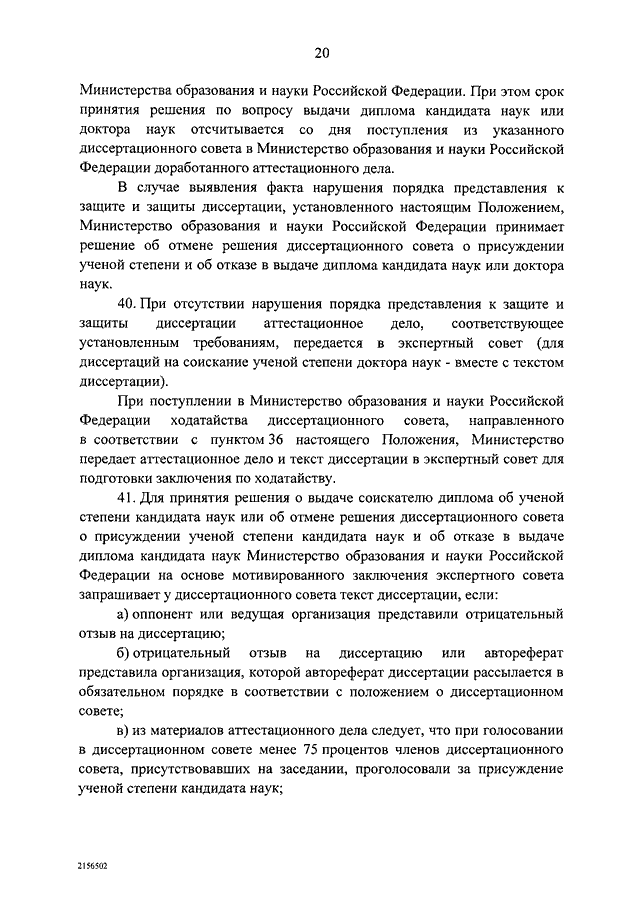 20

Министерства образования и науки Российской Федерации. При этом срок принятия решения по вопросу выдачи диплома кандидата наук или доктора наук отсчитывается со дня поступления из указанного диссертационного совета в Министерство образования и науки Российской Федерации доработанного аттестационного дела.

В случае выявления факта нарушения порядка представления к защите и защиты диссертации, установленного настоящим Положением, Министерство образования и науки Российской Федерации принимает решение об отмене решения диссертационного совета о присуждении ученой степени и об отказе в выдаче диплома кандидата наук или доктора наук.

40. При отсутствии нарушения порядка представления к защите и защиты диссертации аттестационное дело, соответствующее установленным требованиям, передается в экспертный совет (для диссертаций на соискание ученой степени доктора наук - вместе с текстом диссертации).

При поступлении в Министерство образования и науки Российской Федерации ходатайства диссертационного совета, направленного в соответствии с пунктом 36 настоящего Положения, Министерство передает аттестационное дело и текст диссертации в экспертный совет для подготовки заключения по ходатайству.

41. Для принятия решения о выдаче соискателю диплома об ученой степени кандидата наук или об отмене решения диссертационного совета о присуждении ученой степени кандидата наук и об отказе в выдаче диплома кандидата наук Министерство образования и науки Российской Федерации на основе мотивированного заключения экспертного совета запрашивает у диссертационного совета текст диссертации, если:

а) оппонент или ведущая организация представили отрицательный отзыв на диссертацию;

б) отрицательный отзыв на диссертацию или автореферат представила организация, которой автореферат диссертации рассылается в обязательном порядке в соответствии с положением о диссертационном совете;

в) из материалов аттестационного дела следует, что при голосовании в диссертационном совете менее 75 процентов членов диссертационного совета, присутствовавших на заседании, проголосовали за присуждение ученой степени кандидата наук;

2156502